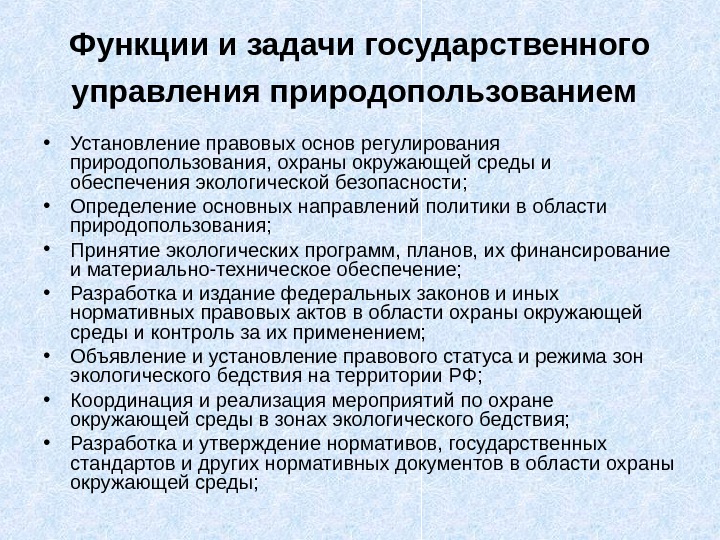 Функции и задачи государственного управления природопользованием

• Установление правовых основ регулирования природопользования, охраны окружающей среды и обеспечения экологической безопасности;
• Определение основных направлений политики в области природопользования;
• Принятие экологических программ, планов, их финансирование и материально-техническое обеспечение;
• Разработка и издание федеральных законов и иных нормативных правовых актов в области охраны окружающей среды и контроль за их применением;
• Объявление и установление правового статуса и режима зон экологического бедствия на территории РФ;
• Координация и реализация мероприятий по охране окружающей среды в зонах экологического бедствия;
• Разработка и утверждение нормативов, государственных стандартов и других нормативных документов в области охраны окружающей среды;